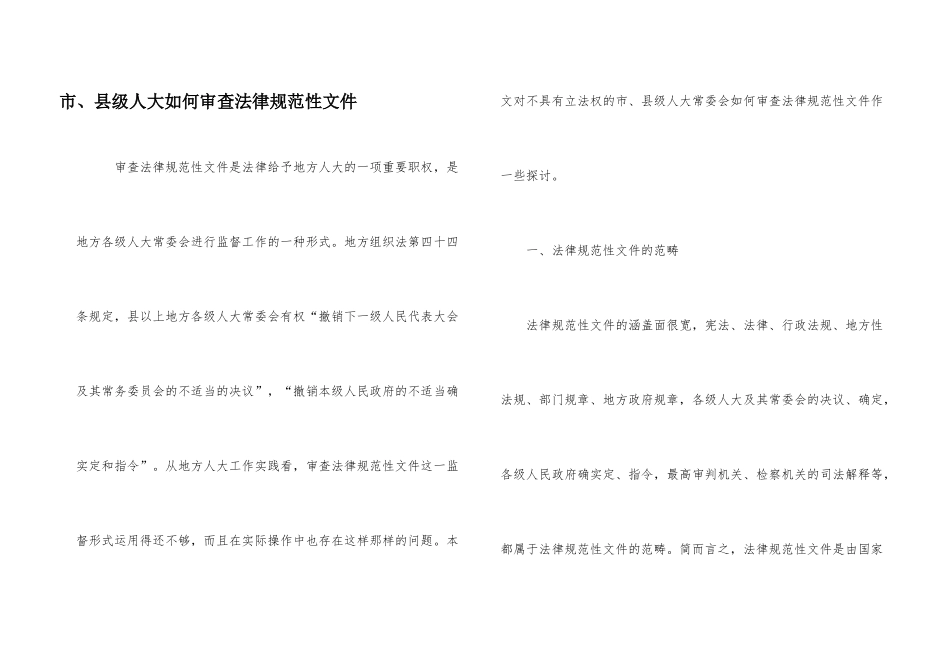 市、县级人大如何审查法律规范性文件

审查法律规范性文件是法律给予地方人大的一项重要职权，是地方各级人大常委会进行监督工作的一种形式。地方组织法第四十四条规定，县以上地方各级人大常委会有权“撤销下一级人民代表大会及其常务委员会的不适当的决议”，“撤销本级人民政府的不适当确实定和指令”。从地方人大工作实践看，审查法律规范性文件这一监督形式运用得还不够，而且在实际操作中也存在这样那样的问题。本文对不具有立法权的市、县级人大常委会如何审查法律规范性文件作一些探讨。

一、法律规范性文件的范畴

法律规范性文件的涵盖面很宽，宪法、法律、行政法规、地方性法规、部门规章、地方政府规章，各级人大及其常委会的决议、确定，各级人民政府确实定、指令，最高审判机关、检察机关的司法解释等，都属于法律规范性文件的范畴。简而言之，法律规范性文件是由国家